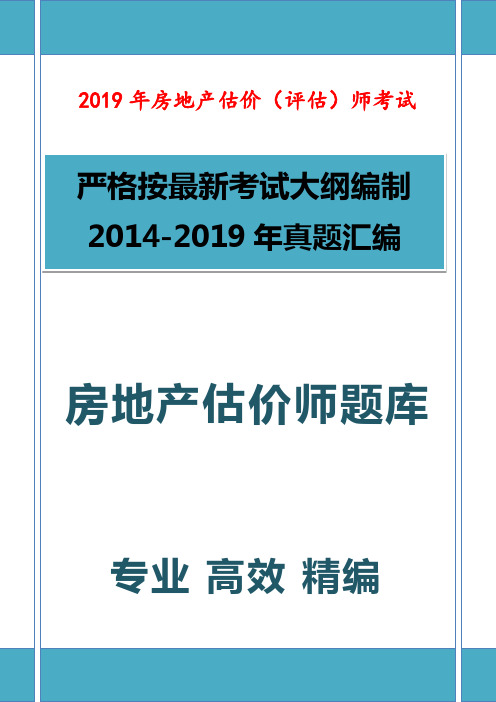 2019 年房地产估价（评估）师考试

严格按最新考试大纲编制
2014-2019 年真题汇编

房地产估价师题库

专业 高效 精编